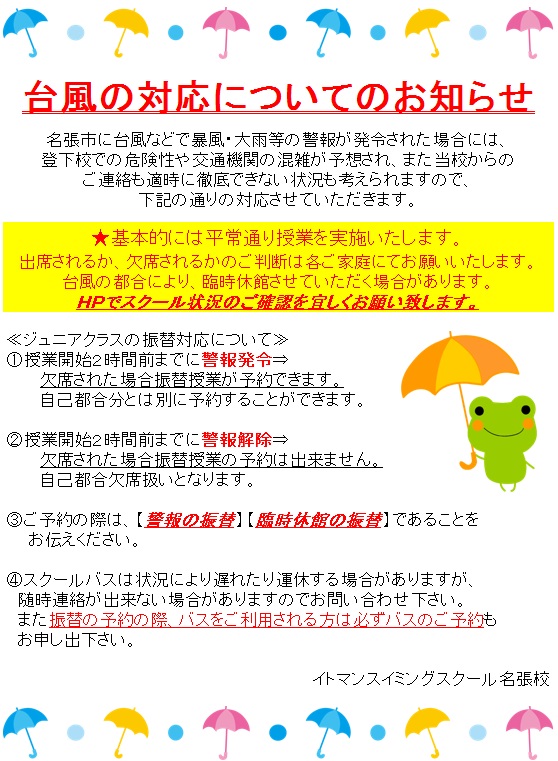 台風の対応についてのお知らせ

名張市に台風などで暴風・大雨等の警報が発令された場合には、登下校での危険性や交通機関の混雑が予想され、また当校からのご連絡も適時に徹底できない状況も考えられますので、下記の通りの対応させていただきます。

★基本的には平常通り授業を実施いたします。
出席されるか、欠席されるかのご判断は各ご家庭にてお願いいたします。
台風の都合により、臨時休館させていただく場合があります。
HPでスクール状況のご確認を宜しくお願い致します。

≪ジュニアクラスの振替対応について≫
①授業開始2時間前までに警報発令⇒
欠席された場合振替授業が予約できます。
自己都合分とは別に予約することができます。

②授業開始2時間前までに警報解除⇒
欠席された場合振替授業の予約は出来ません。
自己都合欠席扱いとなります。

③ご予約の際は、【警報の振替】【臨時休館の振替】であることをお伝えください。

④スクールバスは状況により遅れたり運休する場合がありますが、随時連絡が出来ない場合がありますのでお問い合わせ下さい。
また振替の予約の際、バスをご利用される方は必ずバスのご予約もお申し出下さい。

イトマンスイミングスクール 名張校